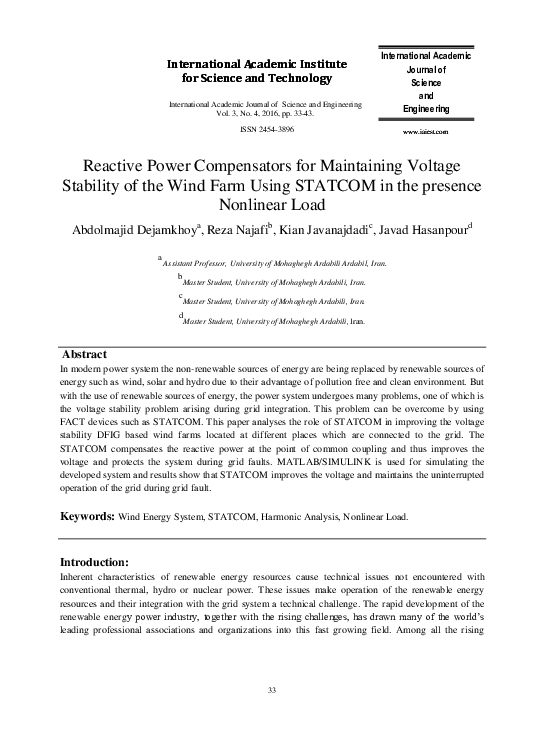 International Academic Institute for Science and Technology

International Academic Journal of Science and Engineering Vol. 3, No. 4, 2016, pp. 33-43.

ISSN 2454-3896

International Academic Journal of Science and Engineering

www.iaiest.com

Reactive Power Compensators for Maintaining Voltage Stability of the Wind Farm Using STATCOM in the presence Nonlinear Load

Abdolmajid Dejamkhoy$^{a}$, Reza Najafi$^{b}$, Kian Javanajdadi$^{c}$, Javad Hasanpour$^{d}$

$^{a}$Assistant Professor, University of Mohaghegh Ardabili Ardabil, Iran.

$^{b}$Master Student, University of Mohaghegh Ardabili, Iran.

$^{c}$Master Student, University of Mohaghegh Ardabili, Iran.

$^{d}$Master Student, University of Mohaghegh Ardabili, Iran.

Abstract

In modern power system the non-renewable sources of energy are being replaced by renewable sources of energy such as wind, solar and hydro due to their advantage of pollution free and clean environment. But with the use of renewable sources of energy, the power system undergoes many problems, one of which is the voltage stability problem arising during grid integration. This problem can be overcome by using FACT devices such as STATCOM. This paper analyses the role of STATCOM in improving the voltage stability DFIG based wind farms located at different places which are connected to the grid. The STATCOM compensates the reactive power at the point of common coupling and thus improves the voltage and protects the system during grid faults. MATLAB/SIMULINK is used for simulating the developed system and results show that STATCOM improves the voltage and maintains the uninterrupted operation of the grid during grid fault.

Keywords: Wind Energy System, STATCOM, Harmonic Analysis, Nonlinear Load.

Introduction:

Inherent characteristics of renewable energy resources cause technical issues not encountered with conventional thermal, hydro or nuclear power. These issues make operation of the renewable energy resources and their integration with the grid system a technical challenge. The rapid development of the renewable energy power industry, together with the rising challenges, has drawn many of the world's leading professional associations and organizations into this fast growing field. Among all the rising

33